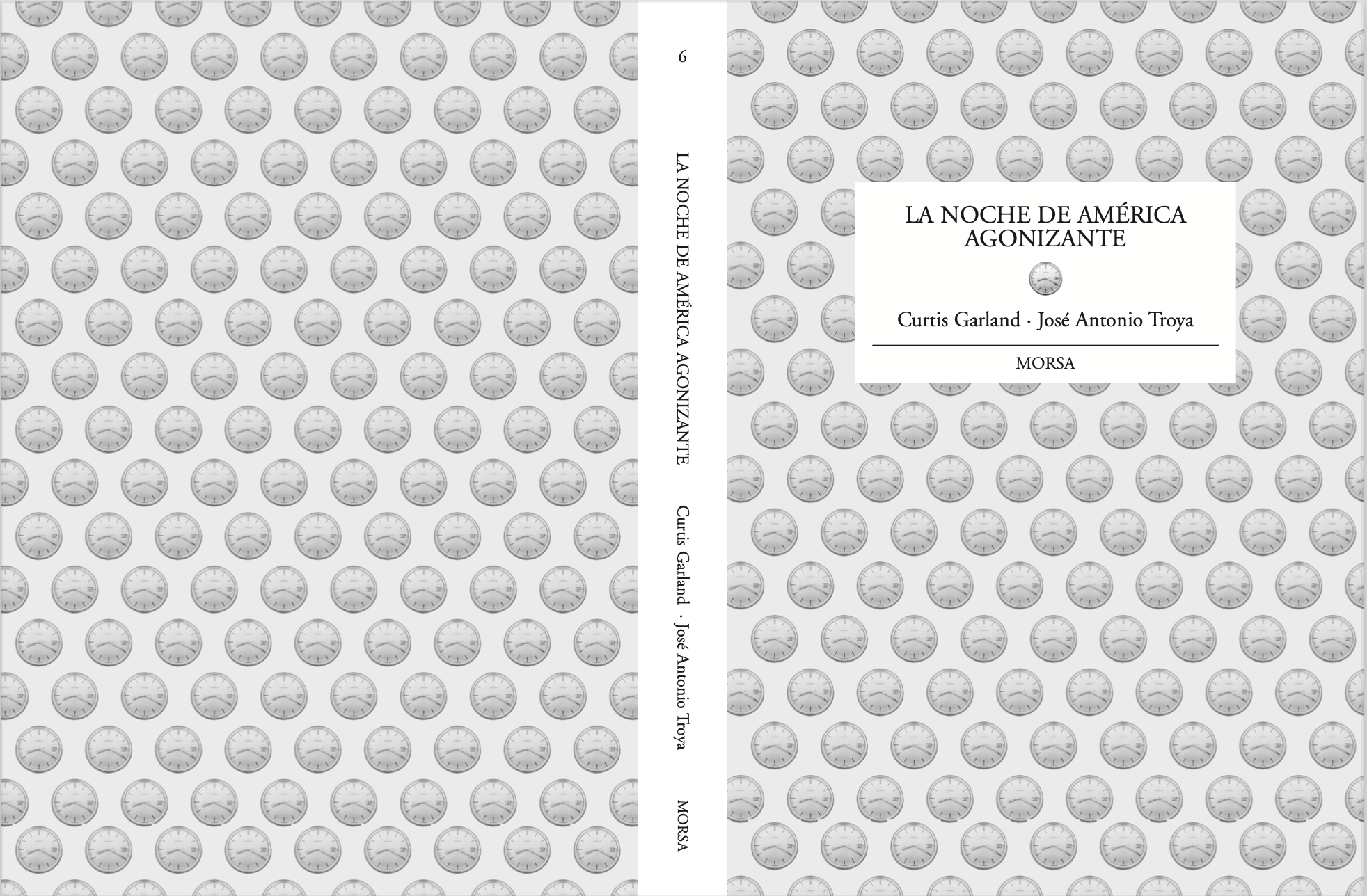 6

LA NOCHE DE AMÉRICA AGONIZANTE

Curtis Garland · José Antonio Troya

MORSA

LA NOCHE DE AMÉRICA AGONIZANTE

Curtis Garland · José Antonio Troya

MORSA